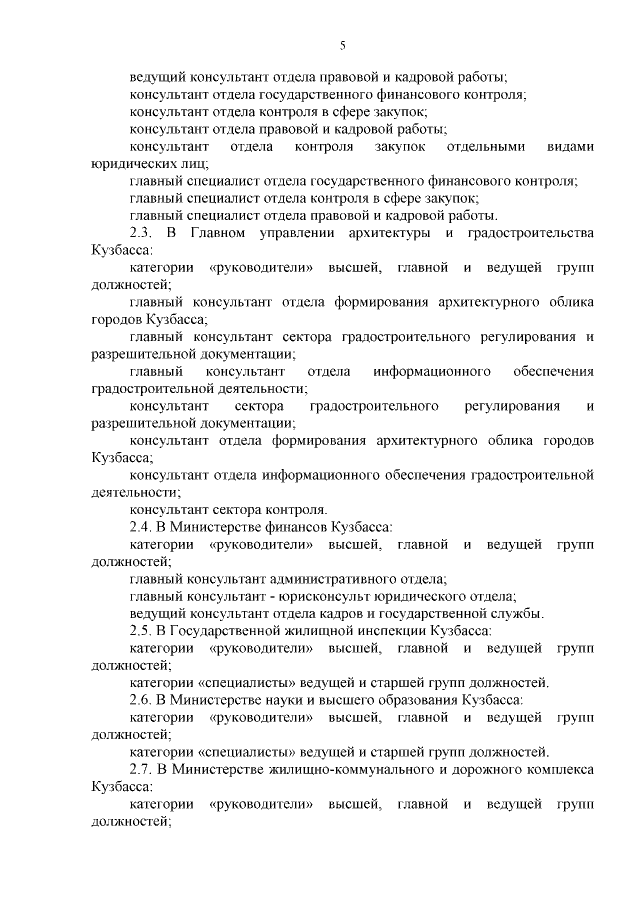 5

ведущий консультант отдела правовой и кадровой работы;
консультант отдела государственного финансового контроля;
консультант отдела контроля в сфере закупок;
консультант отдела правовой и кадровой работы;
консультант отдела контроля закупок отдельными видами юридических лиц;
главный специалист отдела государственного финансового контроля;
главный специалист отдела контроля в сфере закупок;
главный специалист отдела правовой и кадровой работы.
2.3. В Главном управлении архитектуры и градостроительства Кузбасса:
категории «руководители» высшей, главной и ведущей групп должностей;
главный консультант отдела формирования архитектурного облика городов Кузбасса;
главный консультант сектора градостроительного регулирования и разрешительной документации;
главный консультант отдела информационного обеспечения градостроительной деятельности;
консультант сектора градостроительного регулирования и разрешительной документации;
консультант отдела формирования архитектурного облика городов Кузбасса;
консультант отдела информационного обеспечения градостроительной деятельности;
консультант сектора контроля.
2.4. В Министерстве финансов Кузбасса:
категории «руководители» высшей, главной и ведущей групп должностей;
главный консультант административного отдела;
главный консультант - юрисконсульт юридического отдела;
ведущий консультант отдела кадров и государственной службы.
2.5. В Государственной жилищной инспекции Кузбасса:
категории «руководители» высшей, главной и ведущей групп должностей;
категории «специалисты» ведущей и старшей групп должностей.
2.6. В Министерстве науки и высшего образования Кузбасса:
категории «руководители» высшей, главной и ведущей групп должностей;
категории «специалисты» ведущей и старшей групп должностей.
2.7. В Министерстве жилищно-коммунального и дорожного комплекса Кузбасса:
категории «руководители» высшей, главной и ведущей групп должностей;